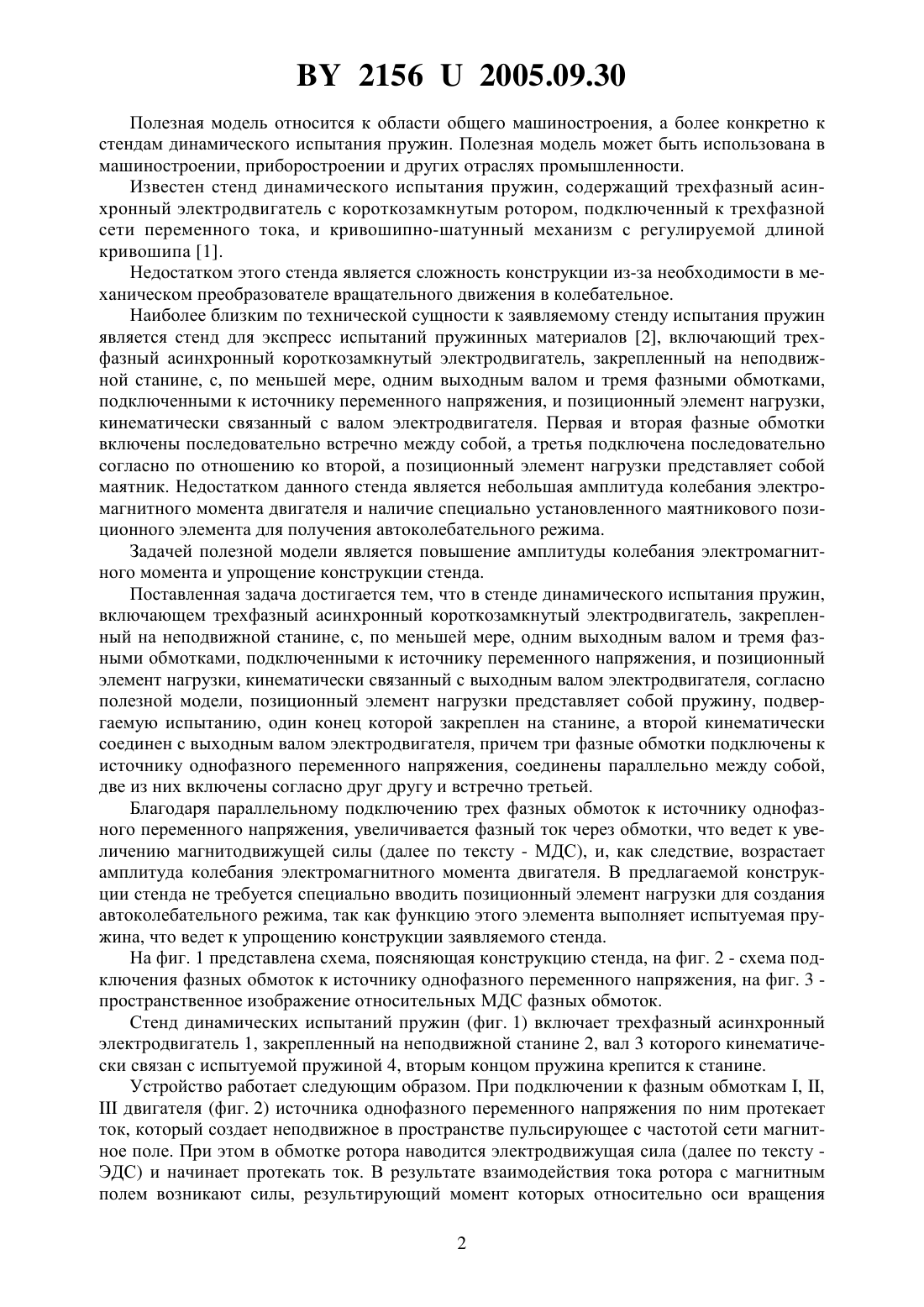 BY 2156 U 2005.09.30

Полезная модель относится к области общего машиностроения, а более конкретно к стендам динамического испытания пружин. Полезная модель может быть использована в машиностроении, приборостроении и других отраслях промышленности.

Известен стенд динамического испытания пружин, содержащий трехфазный асинхронный электродвигатель с короткозамкнутым ротором, подключенный к трехфазной сети переменного тока, и кривошипно-шатунный механизм с регулируемой длиной кривошипа [1].

Недостатком этого стенда является сложность конструкции из-за необходимости в механическом преобразователе вращательного движения в колебательное.

Наиболее близким по технической сущности к заявляемому стенду испытания пружин является стенд для экспресс испытаний пружинных материалов [2], включающий трехфазный асинхронный короткозамкнутый электродвигатель, закрепленный на неподвижной станине, с, по меньшей мере, одним выходным валом и тремя фазными обмотками, подключенными к источнику переменного напряжения, и позиционный элемент нагрузки, кинематически связанный с валом электродвигателя. Первая и вторая фазные обмотки включены последовательно встречно между собой, а третья подключена последовательно согласно по отношению ко второй, а позиционный элемент нагрузки представляет собой маятник. Недостатком данного стенда является небольшая амплитуда колебания электромагнитного момента двигателя и наличие специально установленного маятникового позиционного элемента для получения автоколебательного режима.

Задачей полезной модели является повышение амплитуды колебания электромагнитного момента и упрощение конструкции стенда.

Поставленная задача достигается тем, что в стенде динамического испытания пружин, включающем трехфазный асинхронный короткозамкнутый электродвигатель, закрепленный на неподвижной станине, с, по меньшей мере, одним выходным валом и тремя фазными обмотками, подключенными к источнику переменного напряжения, и позиционный элемент нагрузки, кинематически связанный с выходным валом электродвигателя, согласно полезной модели, позиционный элемент нагрузки представляет собой пружину, подвергаемую испытанию, один конец которой закреплен на станине, а второй кинематически соединен с выходным валом электродвигателя, причем три фазные обмотки подключены к источнику однофазного переменного напряжения, соединены параллельно между собой, две из них включены согласно друг другу и встречно третьей.

Благодаря параллельному подключению трех фазных обмоток к источнику однофазного переменного напряжения, увеличивается фазный ток через обмотки, что ведет к увеличению магнитодвижущей силы (далее по тексту - МДС), и, как следствие, возрастает амплитуда колебания электромагнитного момента двигателя. В предлагаемой конструкции стенда не требуется специально вводить позиционный элемент нагрузки для создания автоколебательного режима, так как функцию этого элемента выполняет испытуемая пружина, что ведет к упрощению конструкции заявляемого стенда.

На фиг. 1 представлена схема, поясняющая конструкцию стенда, на фиг. 2 - схема подключения фазных обмоток к источнику однофазного переменного напряжения, на фиг. 3 - пространственное изображение относительных МДС фазных обмоток.

Стенд динамических испытаний пружин (фиг. 1) включает трехфазный асинхронный электродвигатель 1, закрепленный на неподвижной станине 2, вал 3 которого кинематически связан с испытуемой пружиной 4, вторым концом пружина крепится к станине.

Устройство работает следующим образом. При подключении к фазным обмоткам I, II, III двигателя (фиг. 2) источника однофазного переменного напряжения по ним протекает ток, который создает неподвижное в пространстве пульсирующее с частотой сети магнитное поле. При этом в обмотке ротора наводится электродвижущая сила (далее по тексту - ЭДС) и начинает протекать ток. В результате взаимодействия тока ротора с магнитным полем возникают силы, результирующий момент которых относительно оси вращения

2